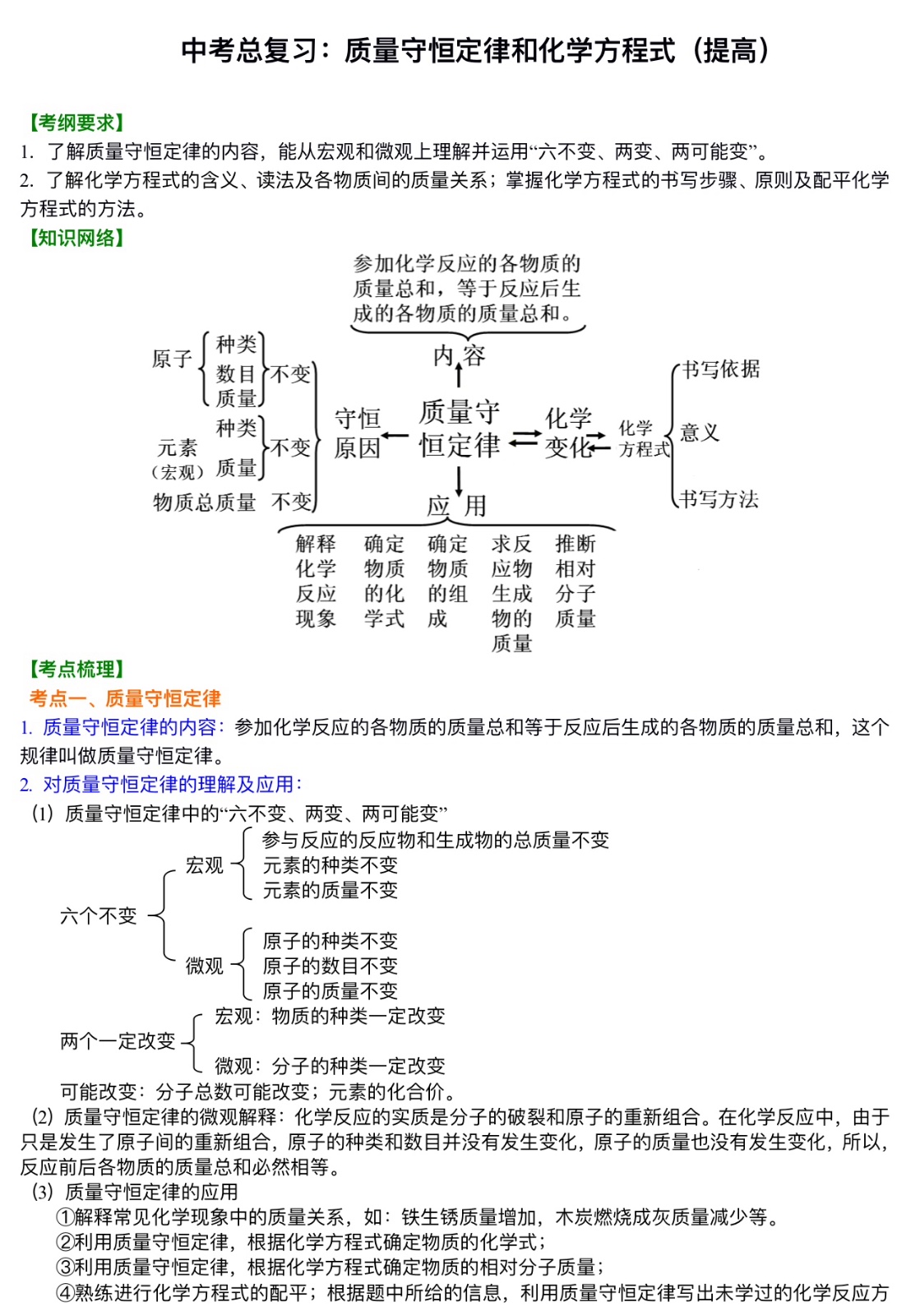 中考总复习：质量守恒定律和化学方程式（提高）

【考纲要求】
1. 了解质量守恒定律的内容，能从宏观和微观上理解并运用“六不变、两变、两可能变”。
2. 了解化学方程式的含义、读法及各物质间的质量关系；掌握化学方程式的书写步骤、原则及配平化学方程式的方法。

【知识网络】

参加化学反应的各物质的质量总和，等于反应后生成的各物质的质量总和。

内容

原子 种类 数目 质量 不变
元素（宏观） 种类 质量 不变
物质总质量 不变

守恒原因 质量守恒定律 化学变化 化学方程式

书写依据
意义
书写方法

应用

解释化学反应现象 确定物质的化学式 确定物质的组成 求反应物生成物的质量 推断相对分子质量

【考点梳理】
考点一、质量守恒定律
1. 质量守恒定律的内容：参加化学反应的各物质的质量总和等于反应后生成的各物质的质量总和，这个规律叫做质量守恒定律。
2. 对质量守恒定律的理解及应用：
(1) 质量守恒定律中的“六不变、两变、两可能变”

六个不变
宏观
参与反应的反应物和生成物的总质量不变
元素的种类不变
元素的质量不变
微观
原子的种类不变
原子的数目不变
原子的质量不变

两个一定改变
宏观：物质的种类一定改变
微观：分子的种类一定改变

可能改变：分子总数可能改变；元素的化合价。
(2) 质量守恒定律的微观解释：化学反应的实质是分子的破裂和原子的重新组合。在化学反应中，由于只是发生了原子间的重新组合，原子的种类和数目并没有发生变化，原子的质量也没有发生变化，所以，反应前后各物质的质量总和必然相等。
(3) 质量守恒定律的应用
①解释常见化学现象中的质量关系，如：铁生锈质量增加，木炭燃烧成灰质量减少等。
②利用质量守恒定律，根据化学方程式确定物质的化学式；
③利用质量守恒定律，根据化学方程式确定物质的相对分子质量；
④熟练进行化学方程式的配平；根据题中所给的信息，利用质量守恒定律写出未学过的化学反应方